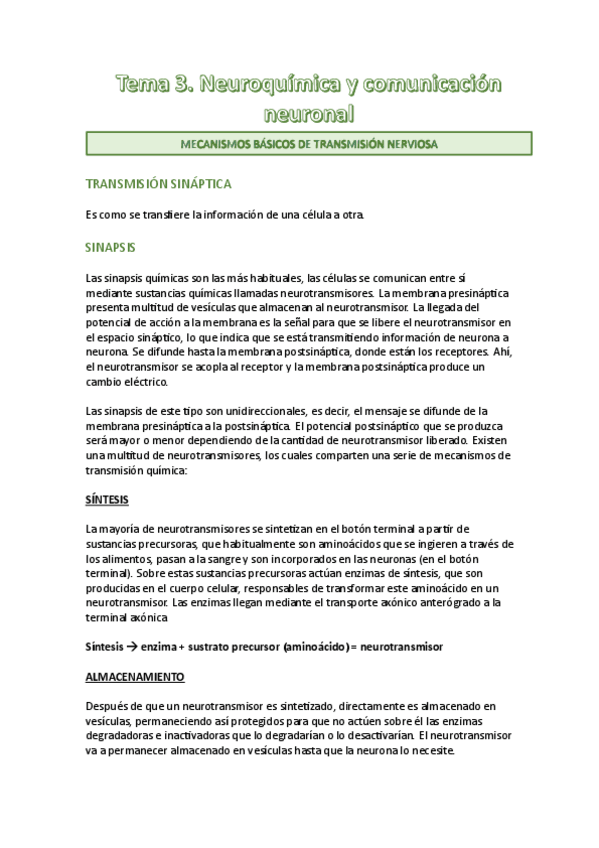 Tema 3. Neuroquímica y comunicación neuronal

MECANISMOS BÁSICOS DE TRANSMISIÓN NERVIOSA

TRANSMISIÓN SINÁPTICA

Es como se transfiere la información de una célula a otra.

SINAPSIS

Las sinapsis químicas son las más habituales, las células se comunican entre sí mediante sustancias químicas llamadas neurotransmisores. La membrana presináptica presenta multitud de vesículas que almacenan al neurotransmisor. La llegada del potencial de acción a la membrana es la señal para que se libere el neurotransmisor en el espacio sináptico, lo que indica que se está transmitiendo información de neurona a neurona. Se difunde hasta la membrana postsináptica, donde están los receptores. Ahí, el neurotransmisor se acopla al receptor y la membrana postsináptica produce un cambio eléctrico.

Las sinapsis de este tipo son unidireccionales, es decir, el mensaje se difunde de la membrana presináptica a la postsináptica. El potencial postsináptico que se produzca será mayor o menor dependiendo de la cantidad de neurotransmisor liberado. Existen una multitud de neurotransmisores, los cuales comparten una serie de mecanismos de transmisión química:

SÍNTESIS

La mayoría de neurotransmisores se sintetizan en el botón terminal a partir de sustancias precursoras, que habitualmente son aminoácidos que se ingieren a través de los alimentos, pasan a la sangre y son incorporados en las neuronas (en el botón terminal). Sobre estas sustancias precursoras actúan enzimas de síntesis, que son producidas en el cuerpo celular, responsables de transformar este aminoácido en un neurotransmisor. Las enzimas llegan mediante el transporte axónico anterógrado a la terminal axónica

Síntesis → enzima + sustrato precursor (aminoácido) = neurotransmisor

ALMACENAMIENTO

Después de que un neurotransmisor es sintetizado, directamente es almacenado en vesículas, permaneciendo así protegidos para que no actúen sobre él las enzimas degradadoras e inactivadoras que lo degradarían o lo desactivarían. El neurotransmisor va a permanecer almacenado en vesículas hasta que la neurona lo necesite.